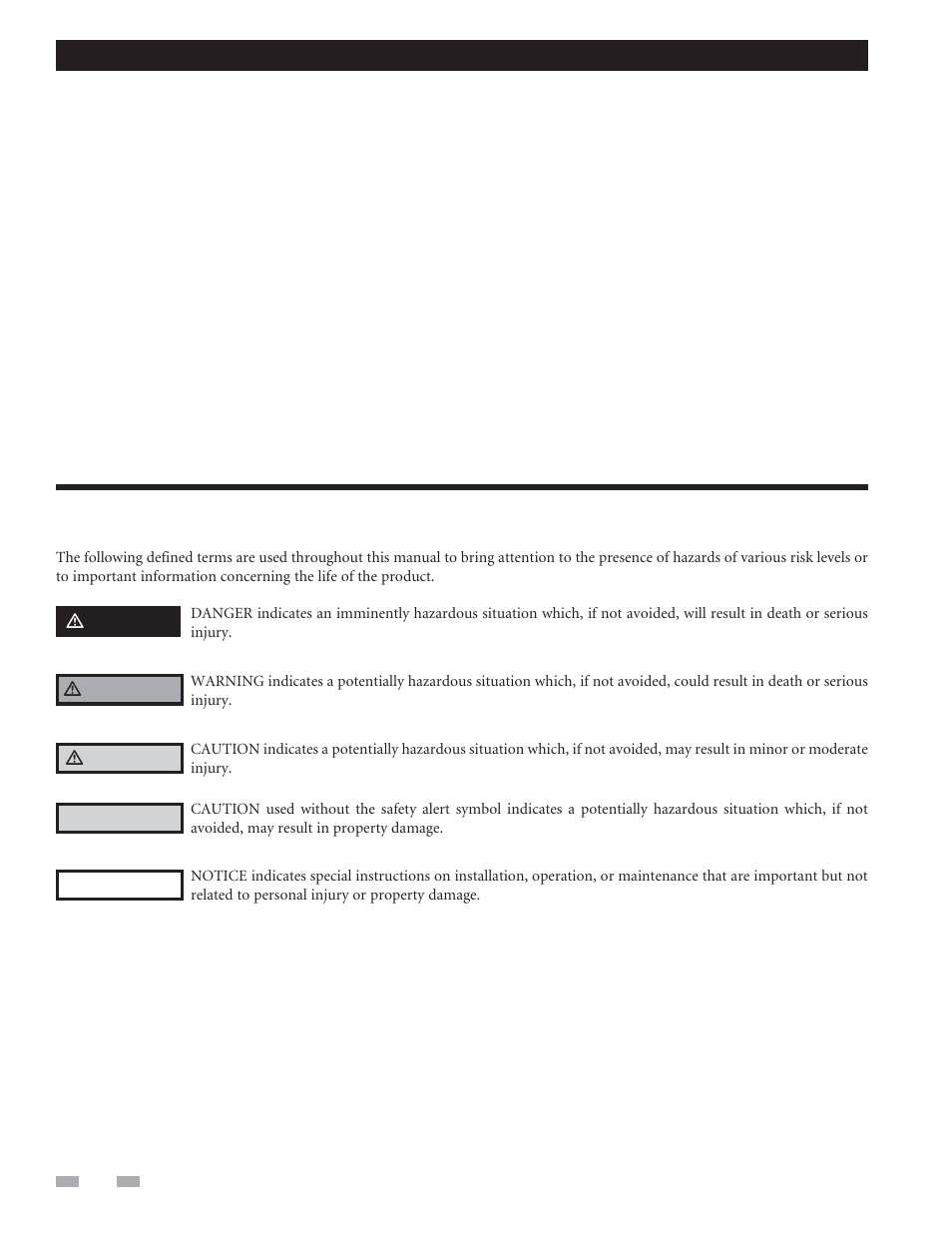 The following defined terms are used throughout this manual to bring attention to the presence of hazards of various risk levels or to important information concerning the life of the product.

DANGER indicates an imminently hazardous situation which, if not avoided, will result in death or serious injury.

WARNING indicates a potentially hazardous situation which, if not avoided, could result in death or serious injury.

CAUTION indicates a potentially hazardous situation which, if not avoided, may result in minor or moderate injury.

CAUTION used without the safety alert symbol indicates a potentially hazardous situation which, if not avoided, may result in property damage.

NOTICE indicates special instructions on installation, operation, or maintenance that are important but not related to personal injury or property damage.